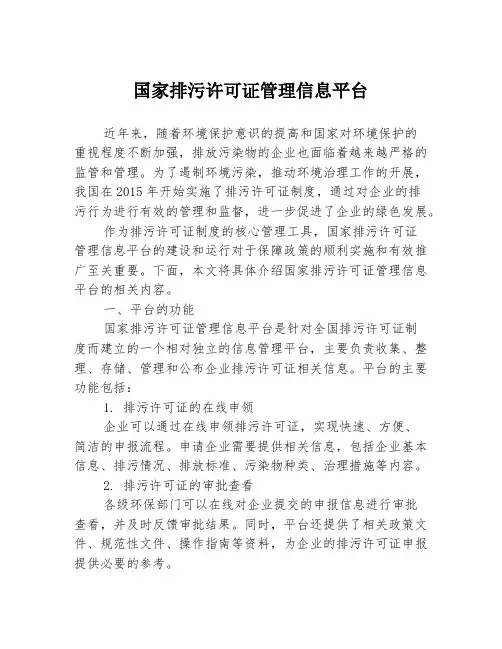 国家排污许可证管理信息平台

近年来，随着环境保护意识的提高和国家对环境保护的重视程度不断加强，排放污染物的企业也面临着越来越严格的监管和管理。为了遏制环境污染，推动环境治理工作的开展，我国在2015年开始实施了排污许可证制度，通过对企业的排污行为进行有效的管理和监督，进一步促进了企业的绿色发展。

作为排污许可证制度的核心管理工具，国家排污许可证管理信息平台的建设和运行对于保障政策的顺利实施和有效推广至关重要。下面，本文将具体介绍国家排污许可证管理信息平台的相关内容。

一、平台的功能

国家排污许可证管理信息平台是针对全国排污许可证制度而建立的一个相对独立的信息管理平台，主要负责收集、整理、存储、管理和公布企业排污许可证相关信息。平台的主要功能包括：

1. 排污许可证的在线申领

企业可以通过在线申领排污许可证，实现快速、方便、简洁的申报流程。申请企业需要提供相关信息，包括企业基本信息、排污情况、排放标准、污染物种类、治理措施等内容。

2. 排污许可证的审批查看

各级环保部门可以在线对企业提交的申报信息进行审批查看，并及时反馈审批结果。同时，平台还提供了相关政策文件、规范性文件、操作指南等资料，为企业的排污许可证申报提供必要的参考。